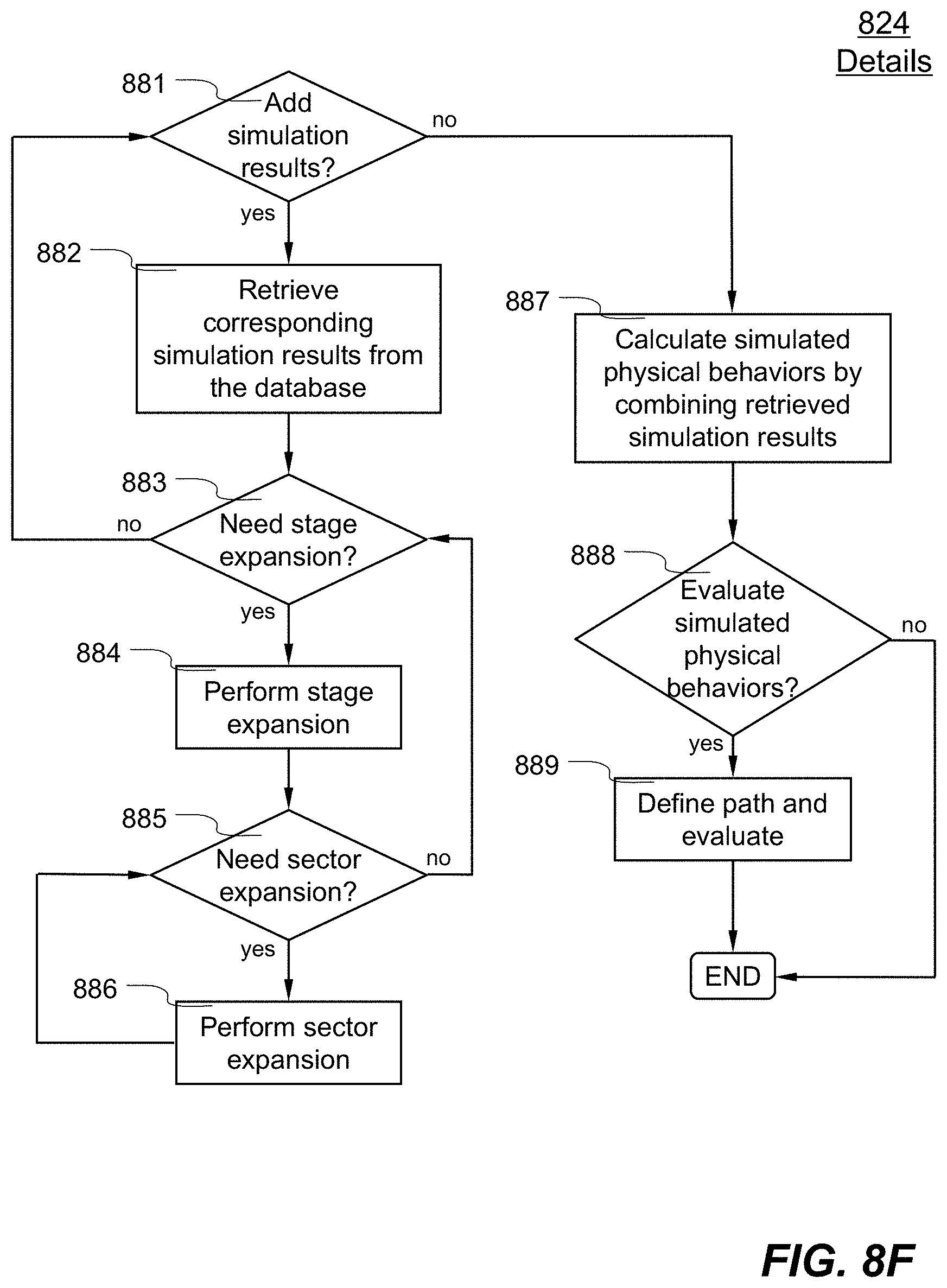 824
Details

881
Add simulation results?
no
yes

882
Retrieve corresponding simulation results from the database

883
Need stage expansion?
no
yes

884
Perform stage expansion

885
Need sector expansion?
no
yes

886
Perform sector expansion

887
Calculate simulated physical behaviors by combining retrieved simulation results

888
Evaluate simulated physical behaviors?
no
yes

889
Define path and evaluate

END

FIG. 8F